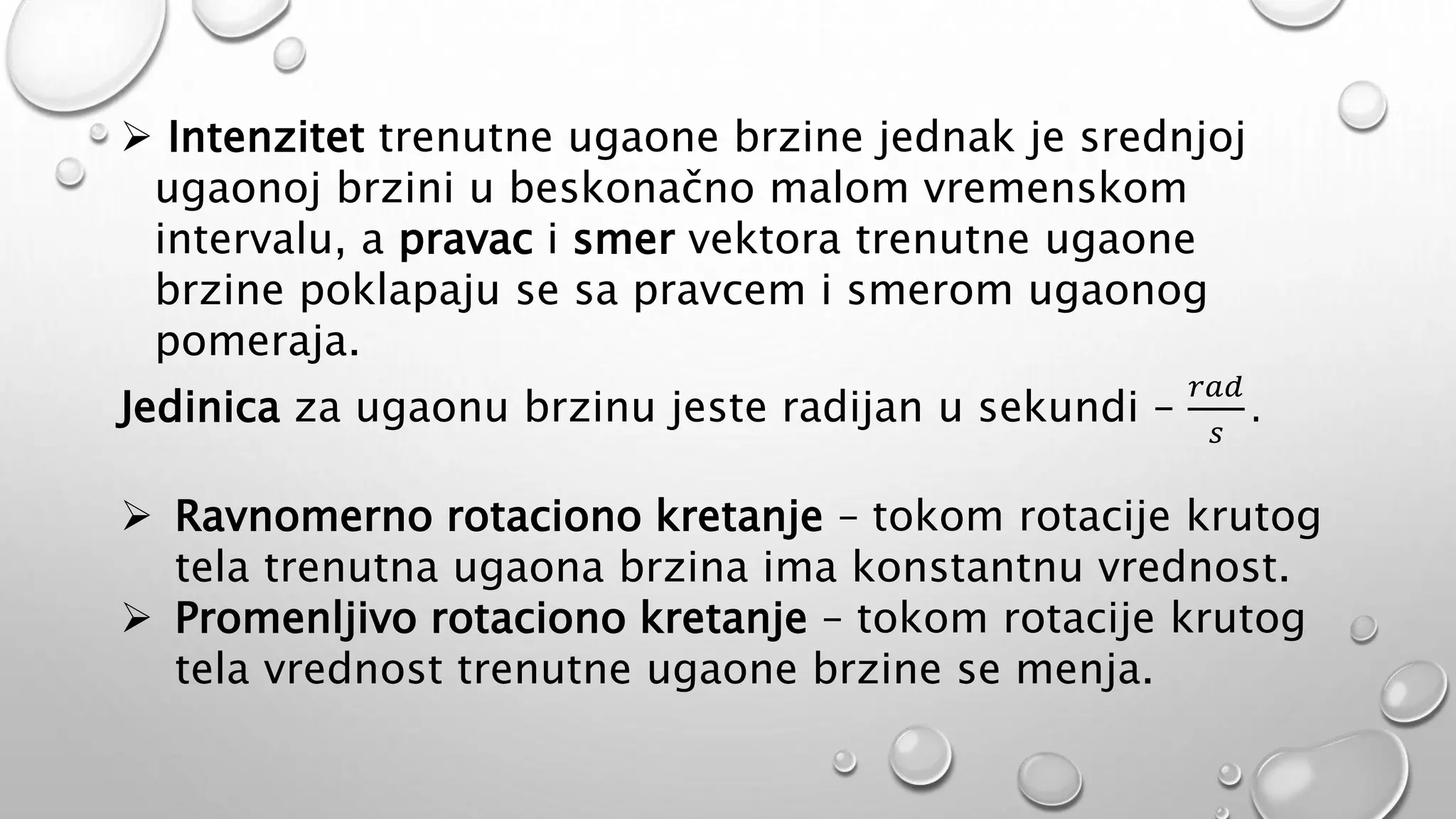 ➢ Intenzitet trenutne ugaone brzine jednak je srednjoj ugaonoj brzini u beskonačno malom vremenskom intervalu, a pravac i smer vektora trenutne ugaone brzine poklapaju se sa pravcem i smerom ugaonog pomeraja.

Jedinica za ugaonu brzinu jeste radijan u sekundi – $\frac{rad}{s}$.

➢ Ravnomerno rotaciono kretanje – tokom rotacije krutog tela trenutna ugaona brzina ima konstantnu vrednost.
➢ Promenljivo rotaciono kretanje – tokom rotacije krutog tela vrednost trenutne ugaone brzine se menja.